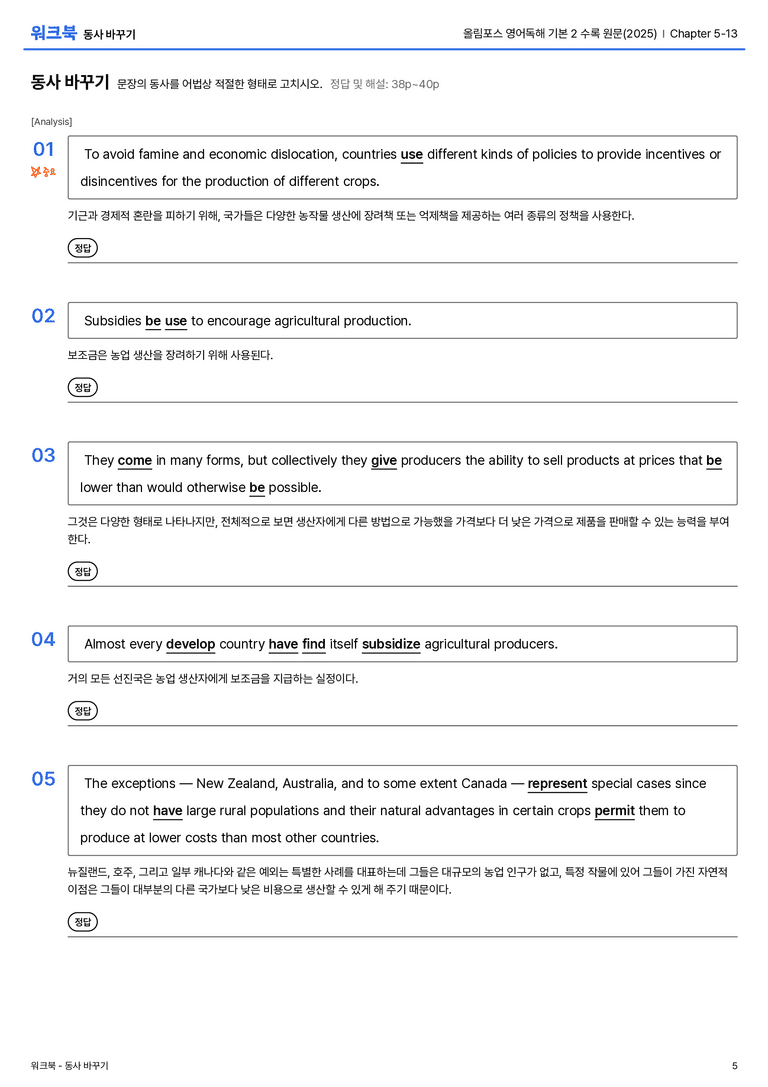 워크북 동사 바꾸기

올림포스 영어독해 기본 2 수록 원문(2025) | Chapter 5-13

동사 바꾸기 문장의 동사를 어법상 적절한 형태로 고치시오. 정답 및 해설: 38p~40p

[Analysis]

01
중요

To avoid famine and economic dislocation, countries use different kinds of policies to provide incentives or disincentives for the production of different crops.

기근과 경제적 혼란을 피하기 위해, 국가들은 다양한 농작물 생산에 장려책 또는 억제책을 제공하는 여러 종류의 정책을 사용한다.

정답

02

Subsidies be use to encourage agricultural production.

보조금은 농업 생산을 장려하기 위해 사용된다.

정답

03

They come in many forms, but collectively they give producers the ability to sell products at prices that be lower than would otherwise be possible.

그것은 다양한 형태로 나타나지만, 전체적으로 보면 생산자에게 다른 방법으로 가능했을 가격보다 더 낮은 가격으로 제품을 판매할 수 있는 능력을 부여한다.

정답

04

Almost every develop country have find itself subsidize agricultural producers.

거의 모든 선진국은 농업 생산자에게 보조금을 지급하는 실정이다.

정답

05

The exceptions — New Zealand, Australia, and to some extent Canada — represent special cases since they do not have large rural populations and their natural advantages in certain crops permit them to produce at lower costs than most other countries.

뉴질랜드, 호주, 그리고 일부 캐나다와 같은 예외는 특별한 사례를 대표하는데 그들은 대규모의 농업 인구가 없고, 특정 작물에 있어 그들이 가진 자연적 이점은 그들이 대부분의 다른 국가보다 낮은 비용으로 생산할 수 있게 해 주기 때문이다.

정답

워크북 - 동사 바꾸기

5